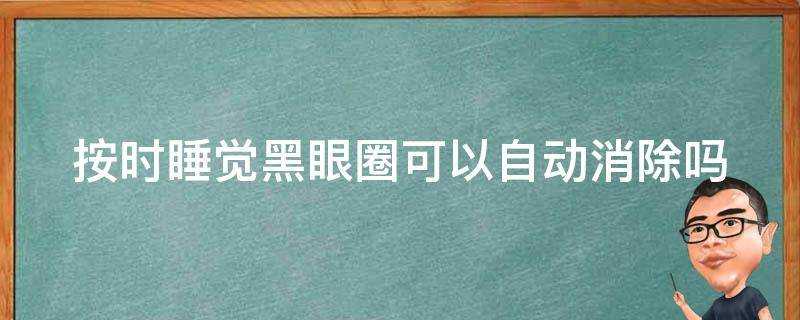 按时睡觉黑眼圈可以自动消除吗